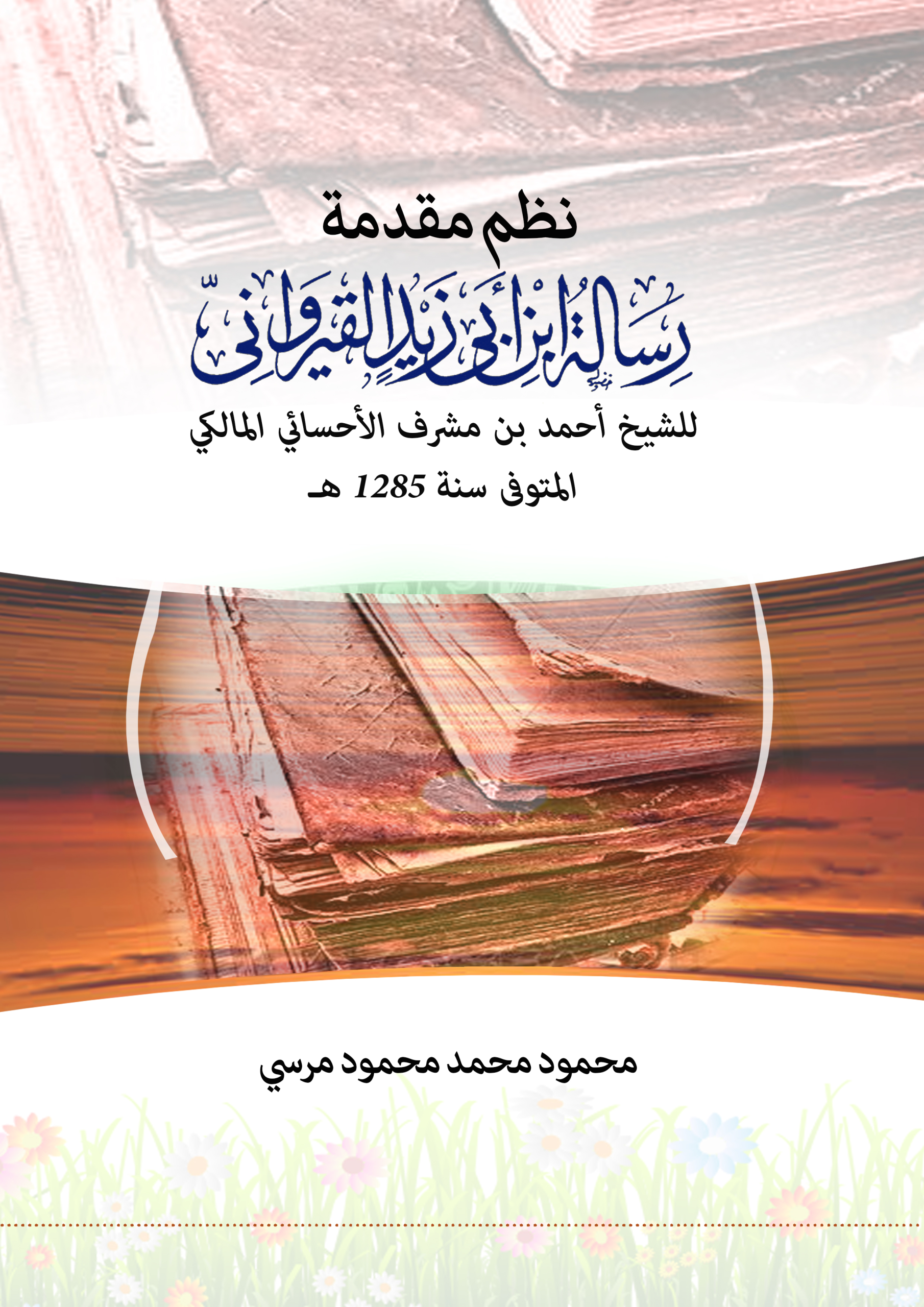 نظم مقدمة

رسالة ابن أبي زيد القيرواني

للشيخ أحمد بن مشرف الأحسائي المالكي

المتوفى سنة 1285 هـ

محمود محمد محمود مرسي